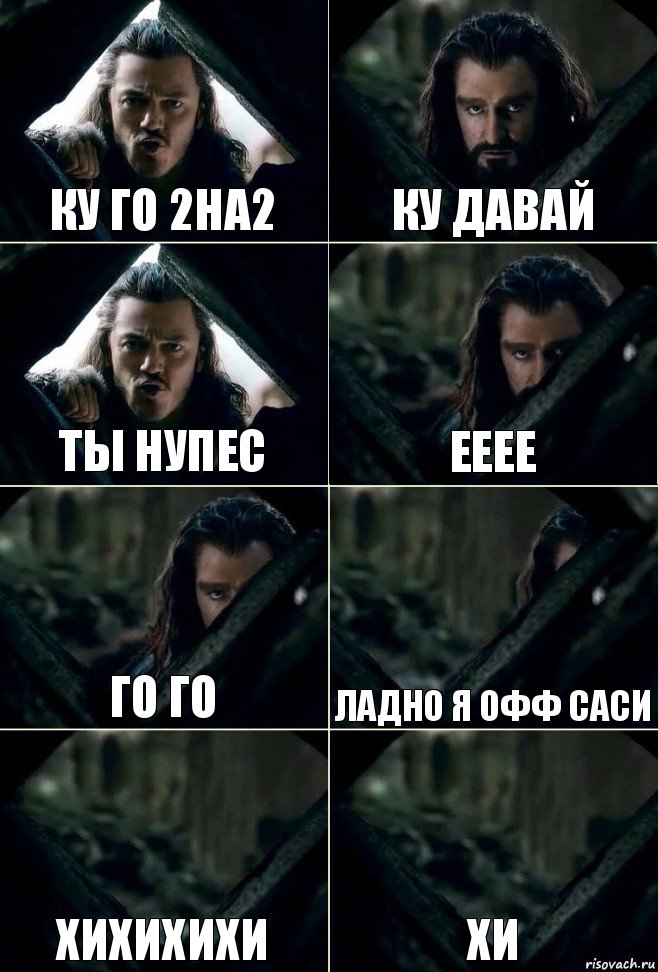 КУ ГО 2НА2

КУ ДАВАЙ

ТЫ НУПЕС

ЕЕЕЕ

ГО ГО

ЛАДНО Я ОФФ САСИ

ХИХИХИХИ

ХИ

risovach.ru